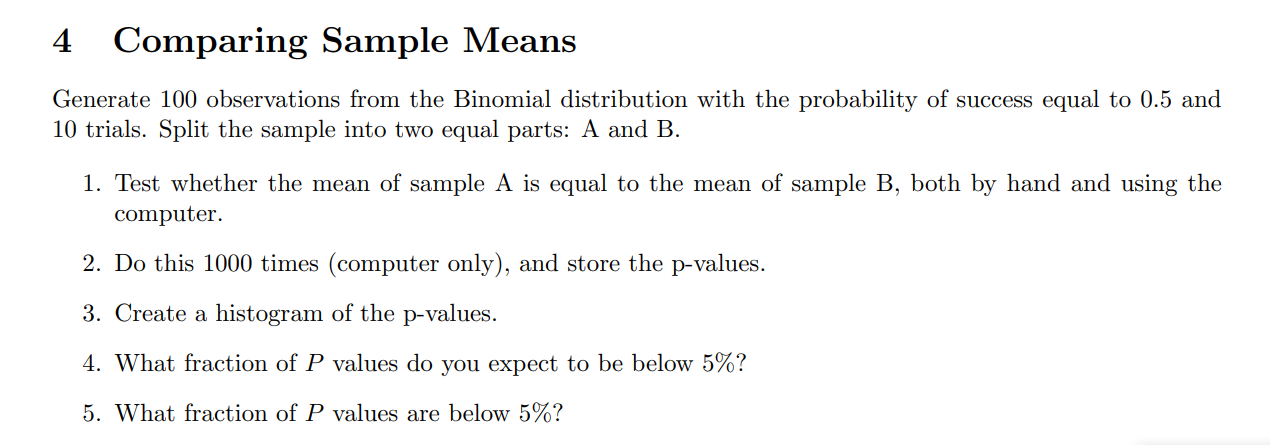 4 Comparing Sample Means

Generate 100 observations from the Binomial distribution with the probability of success equal to 0.5 and 10 trials. Split the sample into two equal parts: A and B.

1. Test whether the mean of sample A is equal to the mean of sample B, both by hand and using the computer.

2. Do this 1000 times (computer only), and store the p-values.

3. Create a histogram of the p-values.

4. What fraction of $P$ values do you expect to be below 5%?

5. What fraction of $P$ values are below 5%?